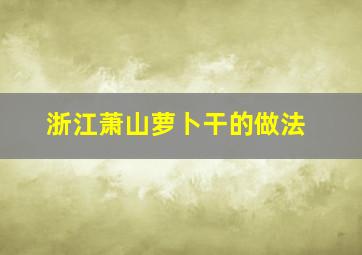 浙江萧山萝卜干的做法